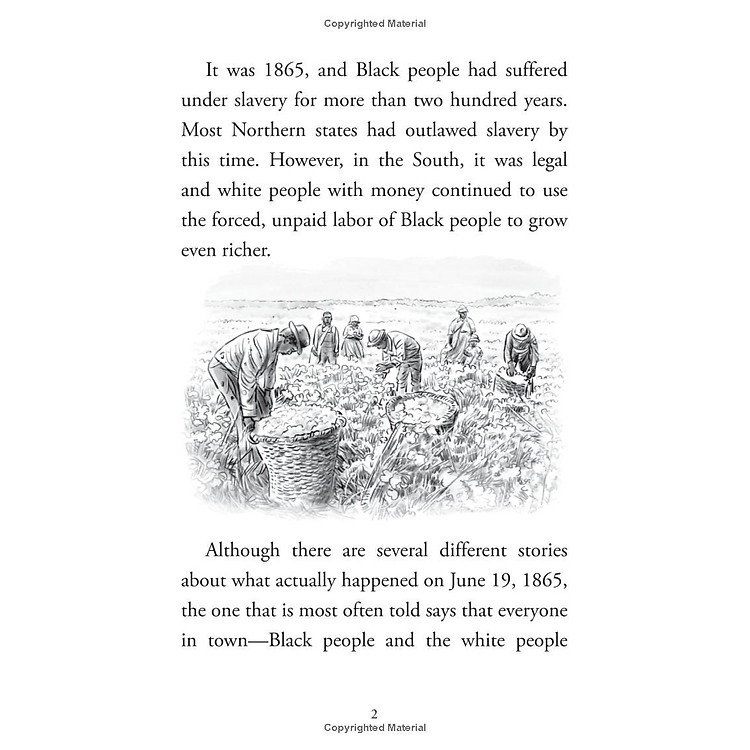 Copyrighted Material

It was 1865, and Black people had suffered under slavery for more than two hundred years. Most Northern states had outlawed slavery by this time. However, in the South, it was legal and white people with money continued to use the forced, unpaid labor of Black people to grow even richer.

Although there are several different stories about what actually happened on June 19, 1865, the one that is most often told says that everyone in town—Black people and the white people

2
Copyrighted Material